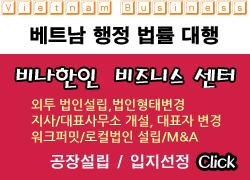 Vietnam Business

베트남 행정 법률 대행

비나한인 비즈니스 센터

외투 법인설립,법인형태변경
지사/대표사무소 개설, 대표자 변경
워크퍼밋/로컬법인 설립/M&A

공장설립 / 입지선정 Click